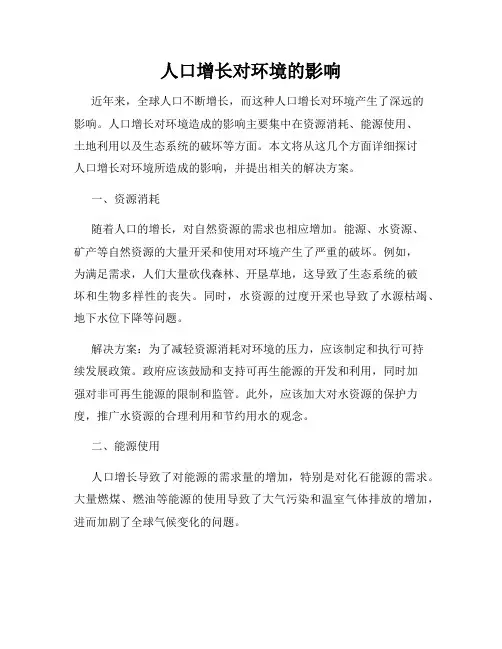 人口增长对环境的影响

近年来，全球人口不断增长，而这种人口增长对环境产生了深远的影响。人口增长对环境造成的影响主要集中在资源消耗、能源使用、土地利用以及生态系统的破坏等方面。本文将从这几个方面详细探讨人口增长对环境所造成的影响，并提出相关的解决方案。

一、资源消耗

随着人口的增长，对自然资源的需求也相应增加。能源、水资源、矿产等自然资源的大量开采和使用对环境产生了严重的破坏。例如，为满足需求，人们大量砍伐森林、开垦草地，这导致了生态系统的破坏和生物多样性的丧失。同时，水资源的过度开采也导致了水源枯竭、地下水位下降等问题。

解决方案：为了减轻资源消耗对环境的压力，应该制定和执行可持续发展政策。政府应该鼓励和支持可再生能源的开发和利用，同时加强对非可再生能源的限制和监管。此外，应该加大对水资源的保护力度，推广水资源的合理利用和节约用水的观念。

二、能源使用

人口增长导致了对能源的需求量的增加，特别是对化石能源的需求。大量燃煤、燃油等能源的使用导致了大气污染和温室气体排放的增加，进而加剧了全球气候变化的问题。